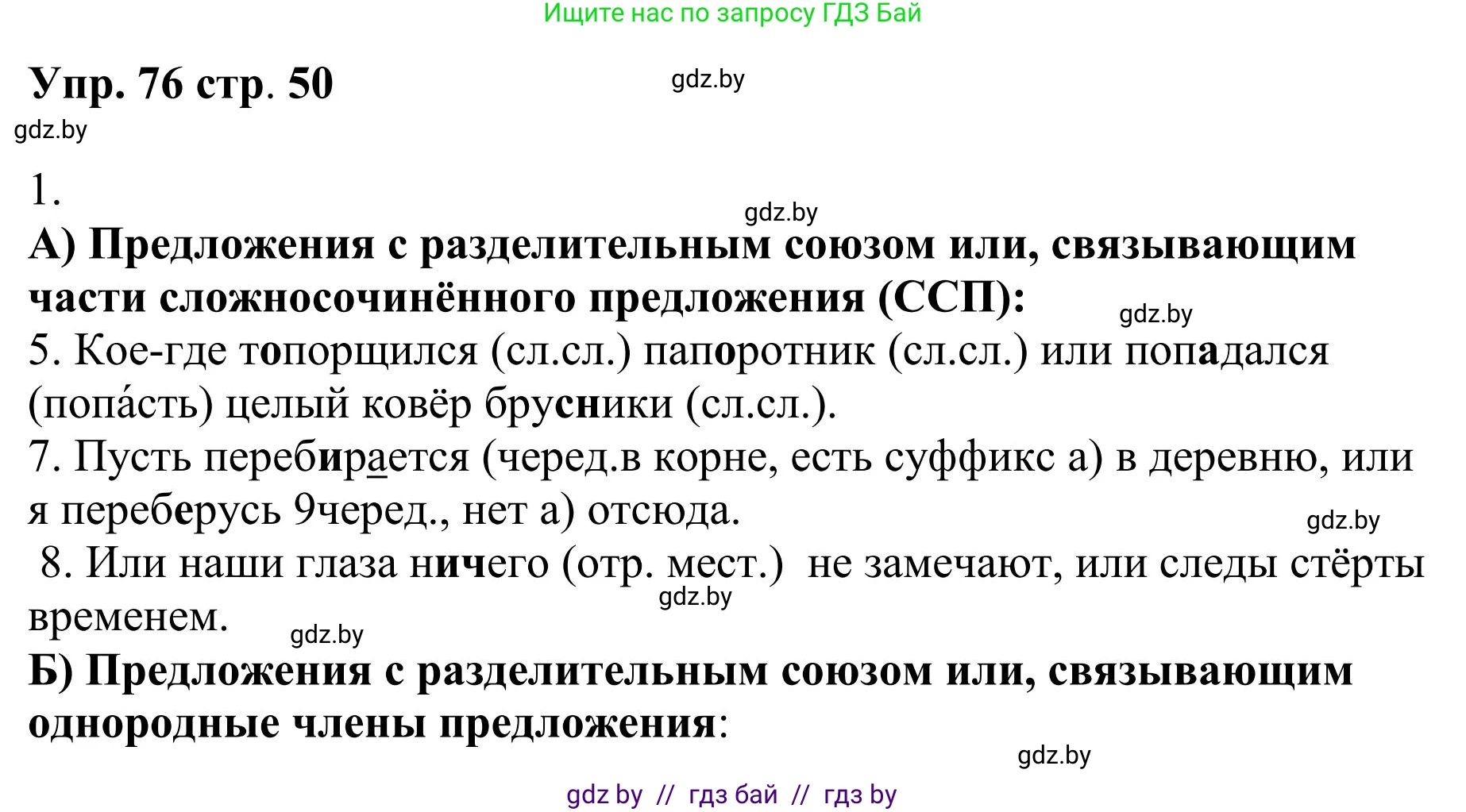 Ищите нас по запросу ГДЗ Бай

Упр. 76 стр. 50

gdz.by

gdz.by

1.

gdz.by

А) Предложения с разделительным союзом или, связывающим части сложносочинённого предложения (ССП):

gdz.by

5. Кое-где топорщился (сл.сл.) папоротник (сл.сл.) или попадался (попа́сть) целый ковёр брусники (сл.сл.).

7. Пусть перебирается (черед.в корне, есть суффикс а) в деревню, или я переберусь 9черед., нет а) отсюда.

gdz.by

8. Или наши глаза ничего (отр. мест.) не замечают, или следы стёрты временем.

gdz.by

gdz.by

Б) Предложения с разделительным союзом или, связывающим однородные члены предложения:

gdz.by

gdz by // гдз бай // гдз by